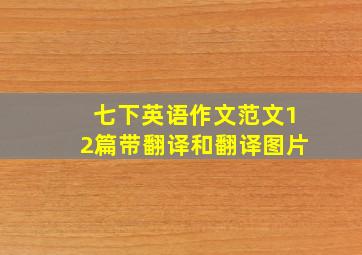 七下英语作文范文12篇带翻译和翻译图片